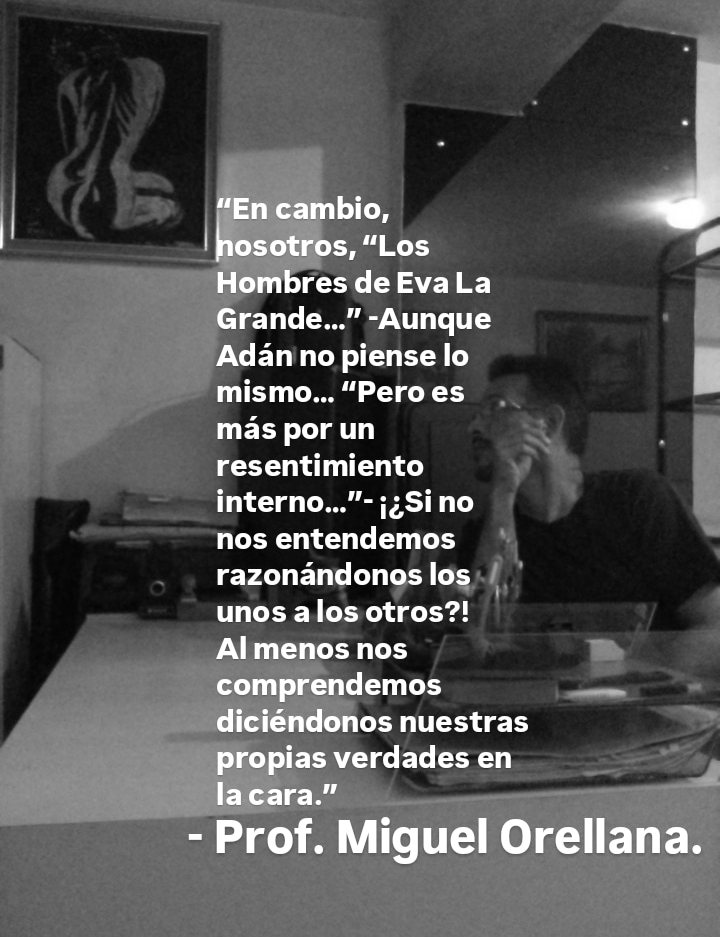 "En cambio, nosotros, "Los Hombres de Eva La Grande..." -Aunque Adán no piense lo mismo... "Pero es más por un resentimiento interno..."- ¡¿Si no nos entendemos razonándonos los unos a los otros?! Al menos nos comprendemos diciéndonos nuestras propias verdades en la cara."

- Prof. Miguel Orellana.